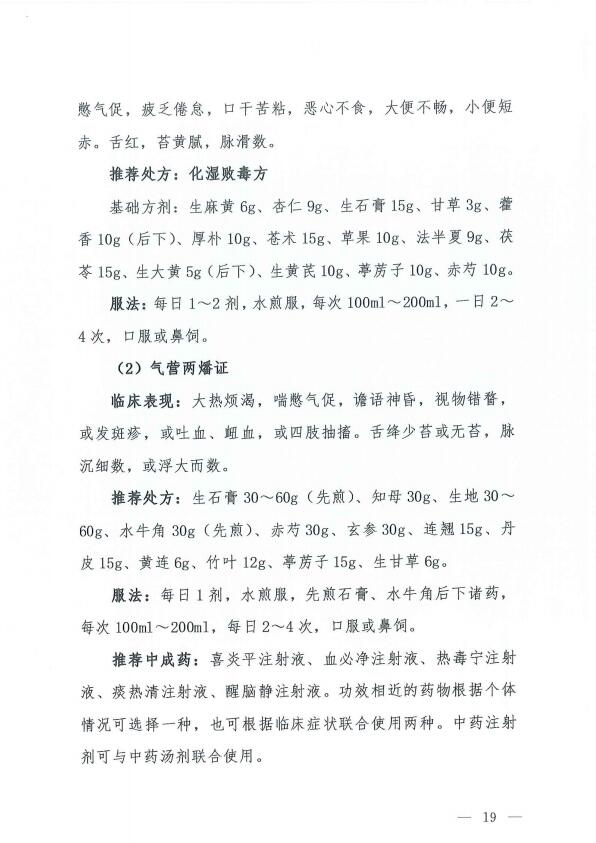 憋气促，疲乏倦怠，口干苦粘，恶心不食，大便不畅，小便短赤。舌红，苔黄腻，脉滑数。

推荐处方：化湿败毒方

基础方剂：生麻黄 6g、杏仁 9g、生石膏 15g、甘草 3g、藿香 10g（后下）、厚朴 10g、苍术 15g、草果 10g、法半夏 9g、茯苓 15g、生大黄 5g（后下）、生黄芪 10g、葶苈子 10g、赤芍 10g。

服法：每日 1～2 剂，水煎服，每次 100ml～200ml，一日 2～4 次，口服或鼻饲。

（2）气营两燔证

临床表现：大热烦渴，喘憋气促，谵语神昏，视物错瞀，或发斑疹，或吐血、衄血，或四肢抽搐。舌绛少苔或无苔，脉沉细数，或浮大而数。

推荐处方：生石膏 30～60g（先煎）、知母 30g、生地 30～60g、水牛角 30g（先煎）、赤芍 30g、玄参 30g、连翘 15g、丹皮 15g、黄连 6g、竹叶 12g、葶苈子 15g、生甘草 6g。

服法：每日 1 剂，水煎服，先煎石膏、水牛角后下诸药，每次 100ml～200ml，每日 2～4 次，口服或鼻饲。

推荐中成药：喜炎平注射液、血必净注射液、热毒宁注射液、痰热清注射液、醒脑静注射液。功效相近的药物根据个体情况可选择一种，也可根据临床症状联合使用两种。中药注射剂可与中药汤剂联合使用。

— 19 —